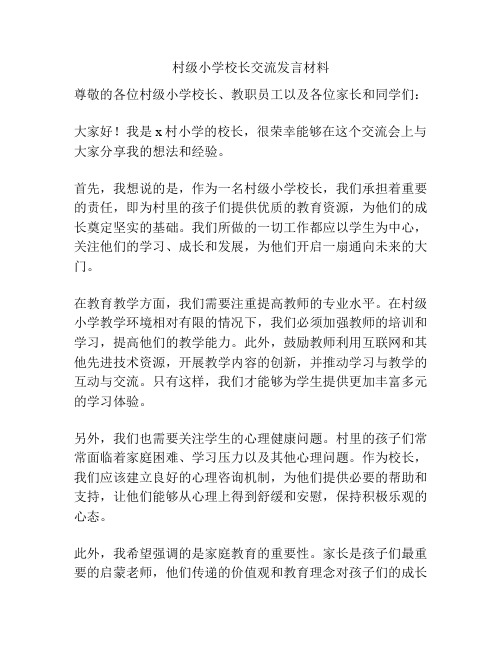 村级小学校长交流发言材料

尊敬的各位村级小学校长、教职员工以及各位家长和同学们：

大家好！我是 x 村小学的校长，很荣幸能够在这个交流会上与大家分享我的想法和经验。

首先，我想说的是，作为一名村级小学校长，我们承担着重要的责任，即为村里的孩子们提供优质的教育资源，为他们的成长奠定坚实的基础。我们所做的一切工作都应以学生为中心，关注他们的学习、成长和发展，为他们开启一扇通向未来的大门。

在教育教学方面，我们需要注重提高教师的专业水平。在村级小学教学环境相对有限的情况下，我们必须加强教师的培训和学习，提高他们的教学能力。此外，鼓励教师利用互联网和其他先进技术资源，开展教学内容的创新，并推动学习与教学的互动与交流。只有这样，我们才能够为学生提供更加丰富多元的学习体验。

另外，我们也需要关注学生的心理健康问题。村里的孩子们常常面临着家庭困难、学习压力以及其他心理问题。作为校长，我们应该建立良好的心理咨询机制，为他们提供必要的帮助和支持，让他们能够从心理上得到舒缓和安慰，保持积极乐观的心态。

此外，我希望强调的是家庭教育的重要性。家长是孩子们最重要的启蒙老师，他们传递的价值观和教育理念对孩子们的成长